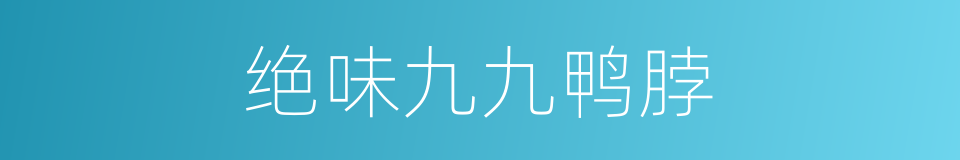 绝味九九鸭脖